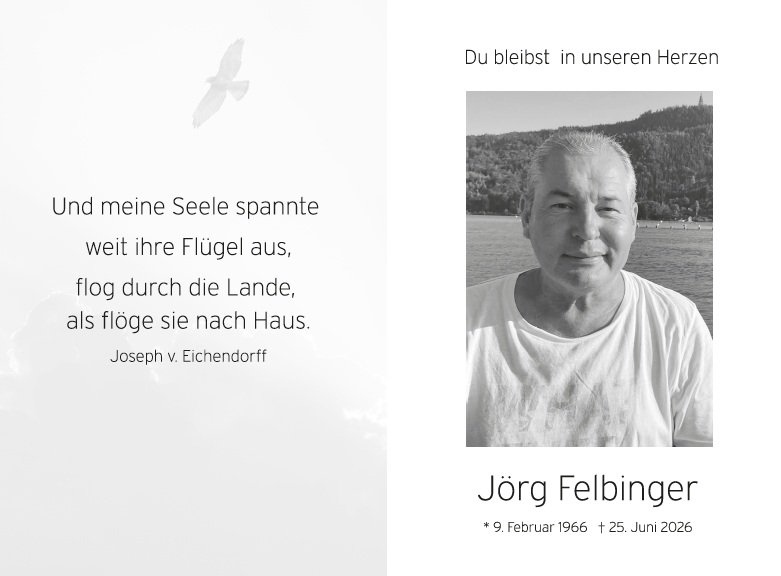 Und meine Seele spannte
weit ihre Flügel aus,
flog durch die Lande,
als flöge sie nach Haus.
Joseph v. Eichendorff

Du bleibst in unseren Herzen

Jörg Felbinger

* 9. Februar 1966 † 25. Juni 2026